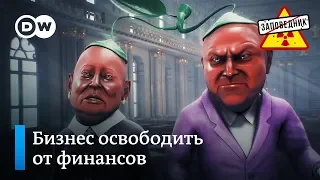 DW

ЗАПОВЕДНИК

Бизнес освободить от финансов